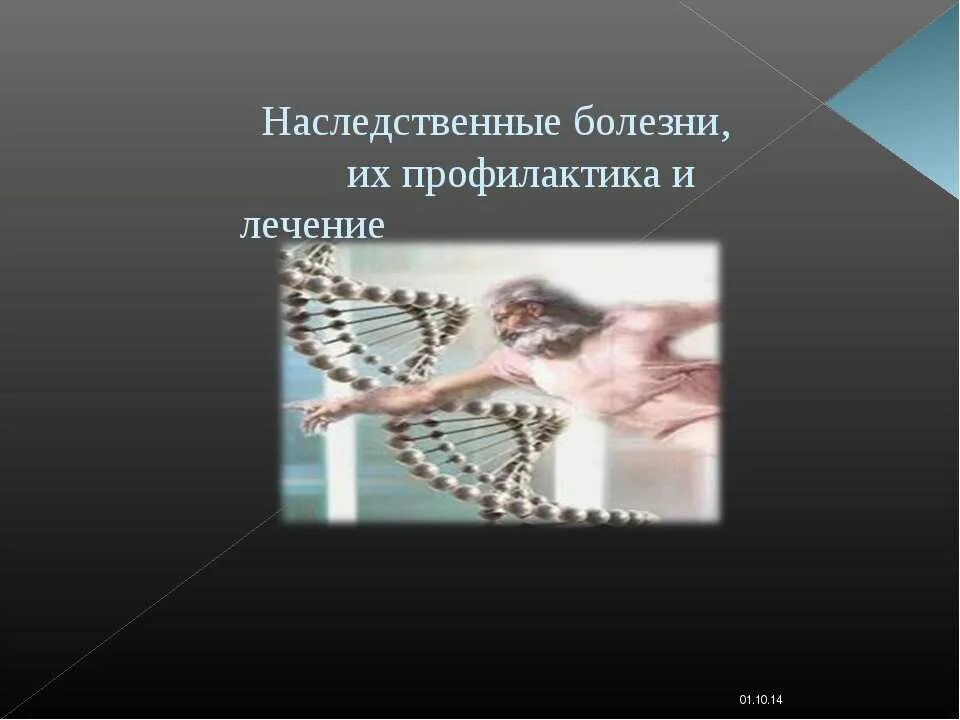 Наследственные болезни, их профилактика и лечение

01.10.14